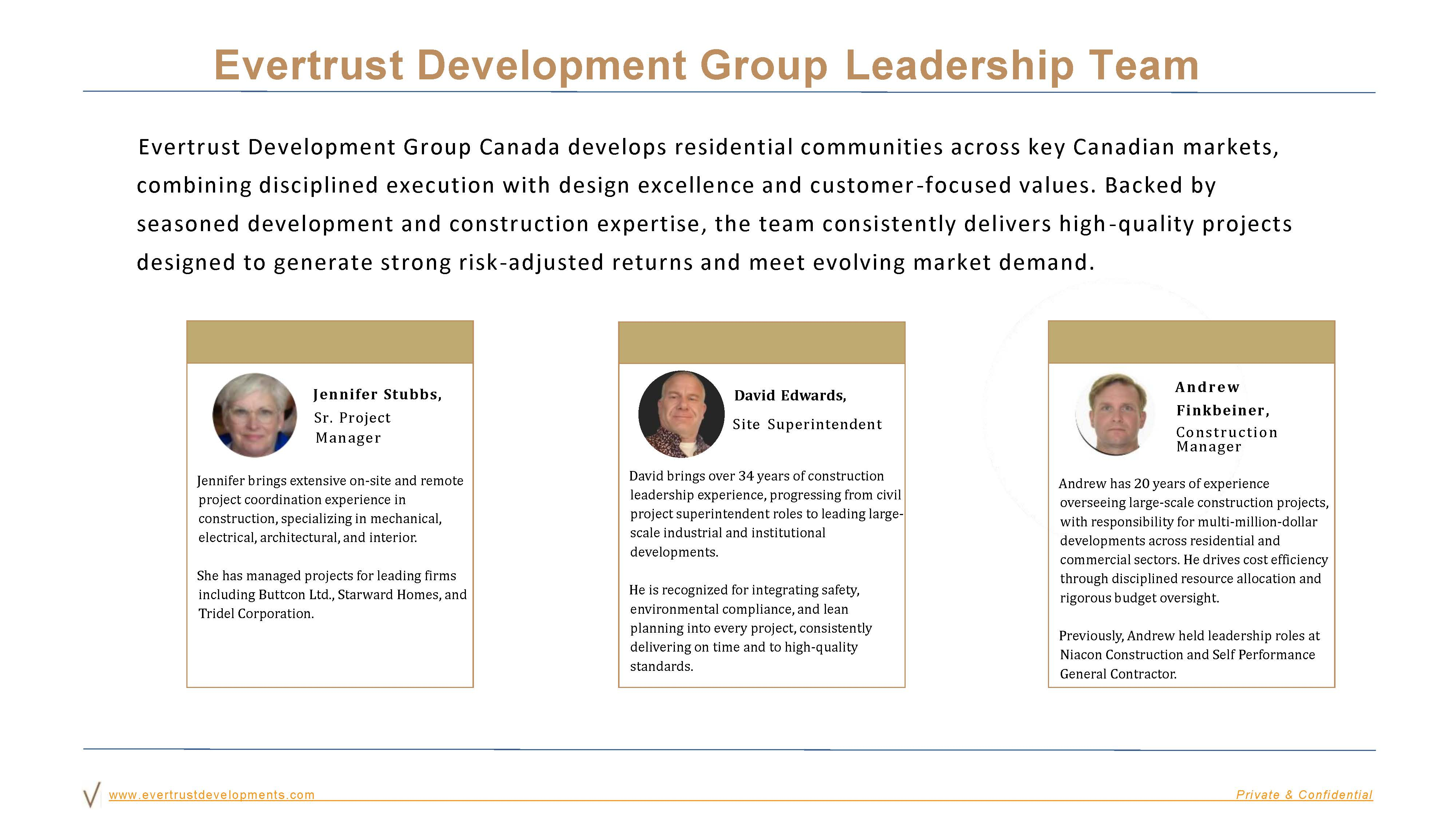 Evertrust Development Group Leadership Team

Evertrust Development Group Canada develops residential communities across key Canadian markets, combining disciplined execution with design excellence and customer-focused values. Backed by seasoned development and construction expertise, the team consistently delivers high-quality projects designed to generate strong risk-adjusted returns and meet evolving market demand.

Jennifer Stubbs,
Sr. Project Manager

Jennifer brings extensive on-site and remote project coordination experience in construction, specializing in mechanical, electrical, architectural, and interior.

She has managed projects for leading firms including Buttcon Ltd., Starward Homes, and Tridel Corporation.

David Edwards,
Site Superintendent

David brings over 34 years of construction leadership experience, progressing from civil project superintendent roles to leading large-scale industrial and institutional developments.

He is recognized for integrating safety, environmental compliance, and lean planning into every project, consistently delivering on time and to high-quality standards.

Andrew Finkbeiner,
Construction Manager

Andrew has 20 years of experience overseeing large-scale construction projects, with responsibility for multi-million-dollar developments across residential and commercial sectors. He drives cost efficiency through disciplined resource allocation and rigorous budget oversight.

Previously, Andrew held leadership roles at Niacon Construction and Self Performance General Contractor.

www.evertrustdevelopments.com
Private & Confidential